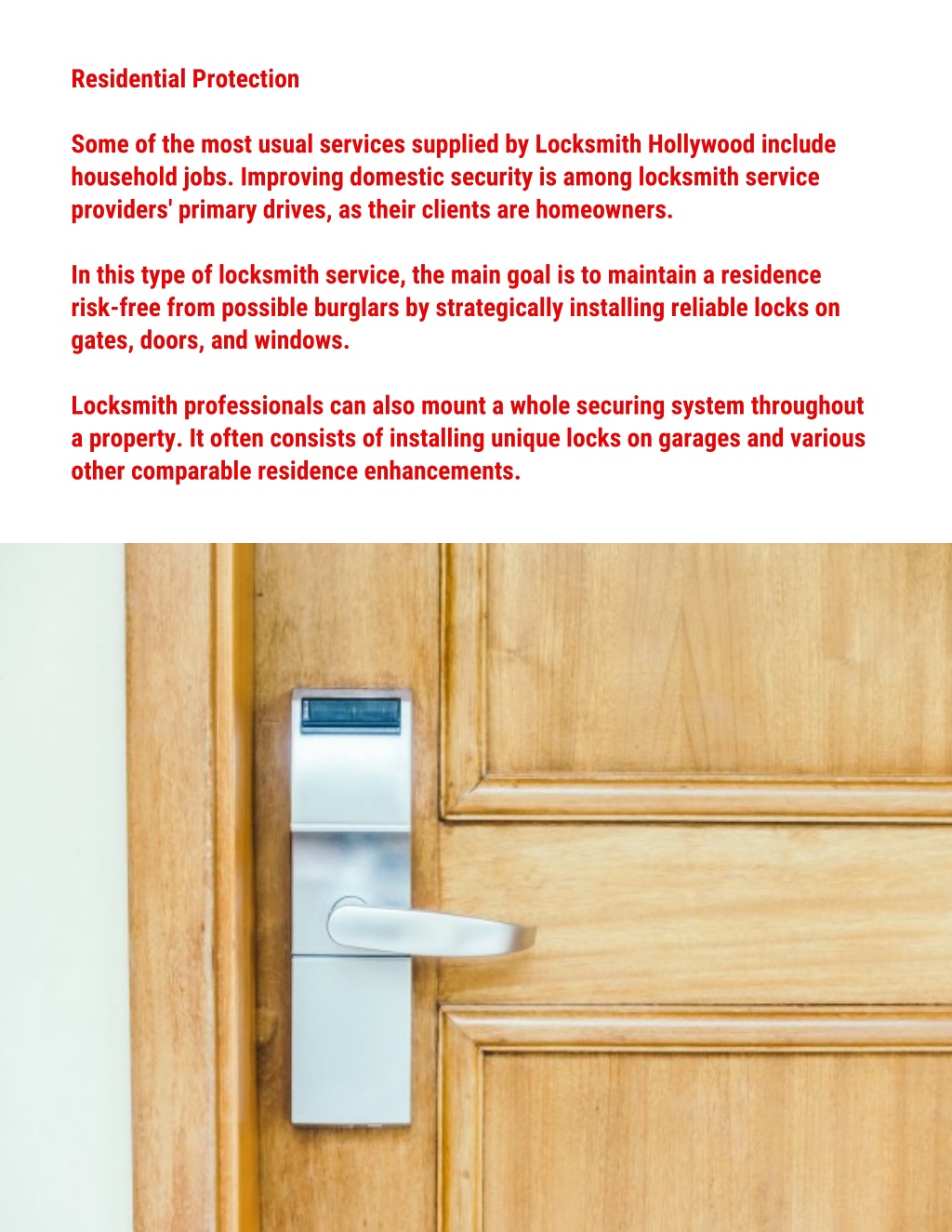 Residential Protection

Some of the most usual services supplied by Locksmith Hollywood include household jobs. Improving domestic security is among locksmith service providers' primary drives, as their clients are homeowners.

In this type of locksmith service, the main goal is to maintain a residence risk-free from possible burglars by strategically installing reliable locks on gates, doors, and windows.

Locksmith professionals can also mount a whole securing system throughout a property. It often consists of installing unique locks on garages and various other comparable residence enhancements.